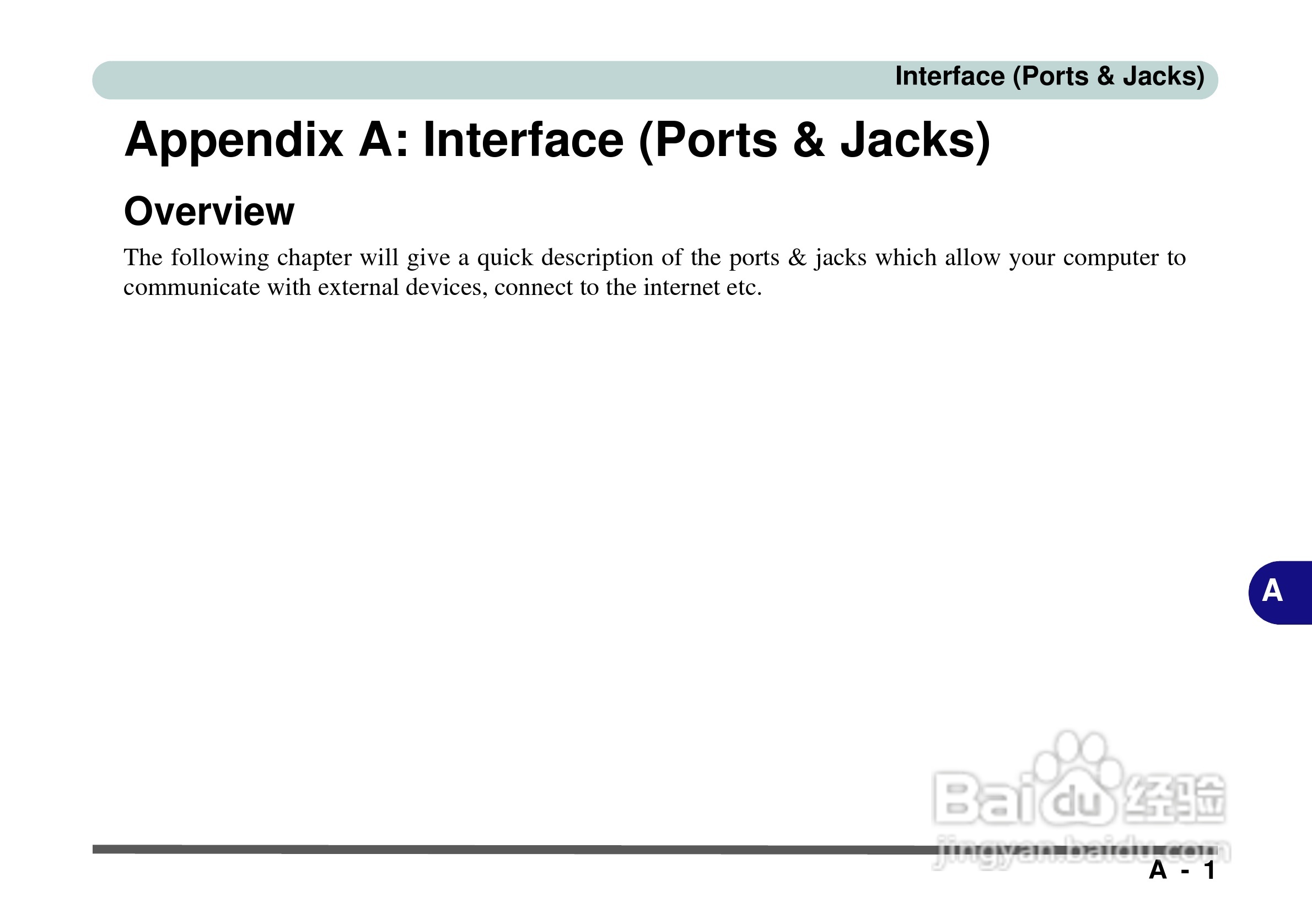 Interface (Ports & Jacks)

Appendix A: Interface (Ports & Jacks)

Overview

The following chapter will give a quick description of the ports & jacks which allow your computer to communicate with external devices, connect to the internet etc.

A

Baidu 经验
jingyan.baidu.com

A - 1